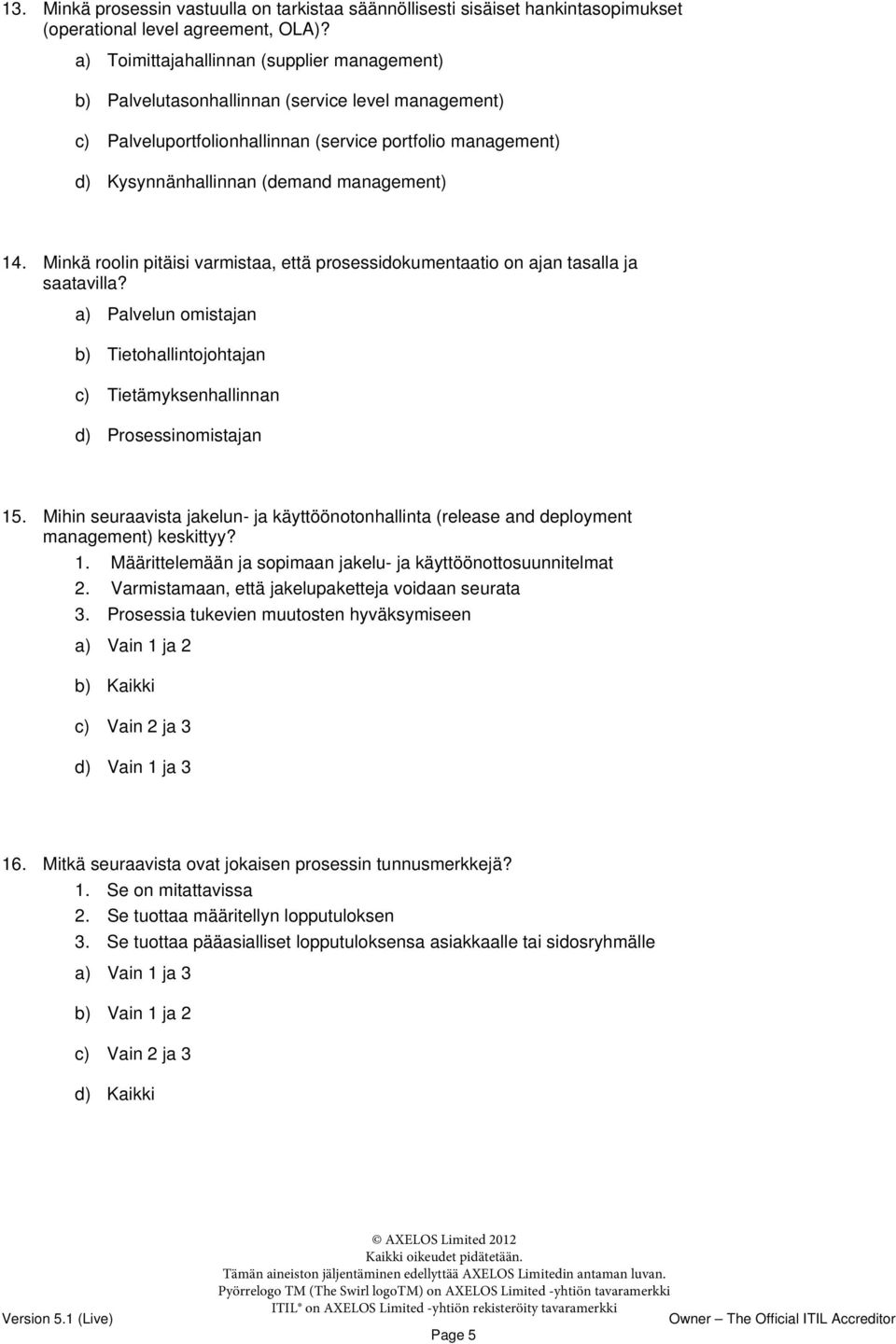 13. Minkä prosessin vastuulla on tarkistaa säännöllisesti sisäiset hankintasopimukset (operational level agreement, OLA)?

a) Toimittajahallinnan (supplier management)

b) Palvelutasonhallinnan (service level management)

c) Palveluportfolionhallinnan (service portfolio management)

d) Kysynnänhallinnan (demand management)

14. Minkä roolin pitäisi varmistaa, että prosessidokumentaatio on ajan tasalla ja saatavilla?

a) Palvelun omistajan

b) Tietohallintojohtajan

c) Tietämyksenhallinnan

d) Prosessinomistajan

15. Mihin seuraavista jakelun- ja käyttöönotonhallinta (release and deployment management) keskittyy?

1. Määrittelemään ja sopimaan jakelu- ja käyttöönottosuunnitelmat
2. Varmistamaan, että jakelupaketteja voidaan seurata
3. Prosessia tukevien muutosten hyväksymiseen

a) Vain 1 ja 2

b) Kaikki

c) Vain 2 ja 3

d) Vain 1 ja 3

16. Mitkä seuraavista ovat jokaisen prosessin tunnusmerkkejä?

1. Se on mitattavissa
2. Se tuottaa määritellyn lopputuloksen
3. Se tuottaa pääasialliset lopputuloksensa asiakkaalle tai sidosryhmälle

a) Vain 1 ja 3

b) Vain 1 ja 2

c) Vain 2 ja 3

d) Kaikki

© AXELOS Limited 2012
Kaikki oikeudet pidätetään.
Tämän aineiston jäljentäminen edellyttää AXELOS Limitedin antaman luvan.
Pyörrelogo TM (The Swirl logoTM) on AXELOS Limited -yhtiön tavaramerkki
ITIL® on AXELOS Limited -yhtiön rekisteröity tavaramerkki

Version 5.1 (Live)

Page 5

Owner – The Official ITIL Accreditor